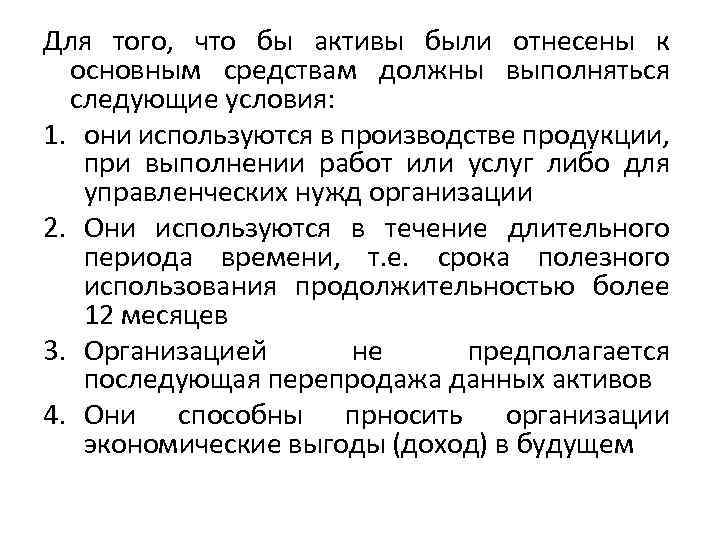 Для того, что бы активы были отнесены к основным средствам должны выполняться следующие условия:

1. они используются в производстве продукции, при выполнении работ или услуг либо для управленческих нужд организации
2. Они используются в течение длительного периода времени, т.е. срока полезного использования продолжительностью более 12 месяцев
3. Организацией не предполагается последующая перепродажа данных активов
4. Они способны прносить организации экономические выгоды (доход) в будущем